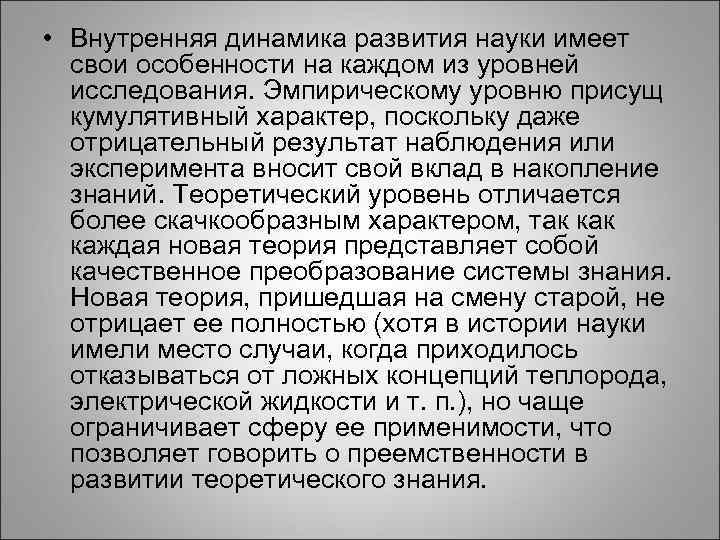 • Внутренняя динамика развития науки имеет свои особенности на каждом из уровней исследования. Эмпирическому уровню присущ кумулятивный характер, поскольку даже отрицательный результат наблюдения или эксперимента вносит свой вклад в накопление знаний. Теоретический уровень отличается более скачкообразным характером, так как каждая новая теория представляет собой качественное преобразование системы знания. Новая теория, пришедшая на смену старой, не отрицает ее полностью (хотя в истории науки имели место случаи, когда приходилось отказываться от ложных концепций теплорода, электрической жидкости и т. п.), но чаще ограничивает сферу ее применимости, что позволяет говорить о преемственности в развитии теоретического знания.